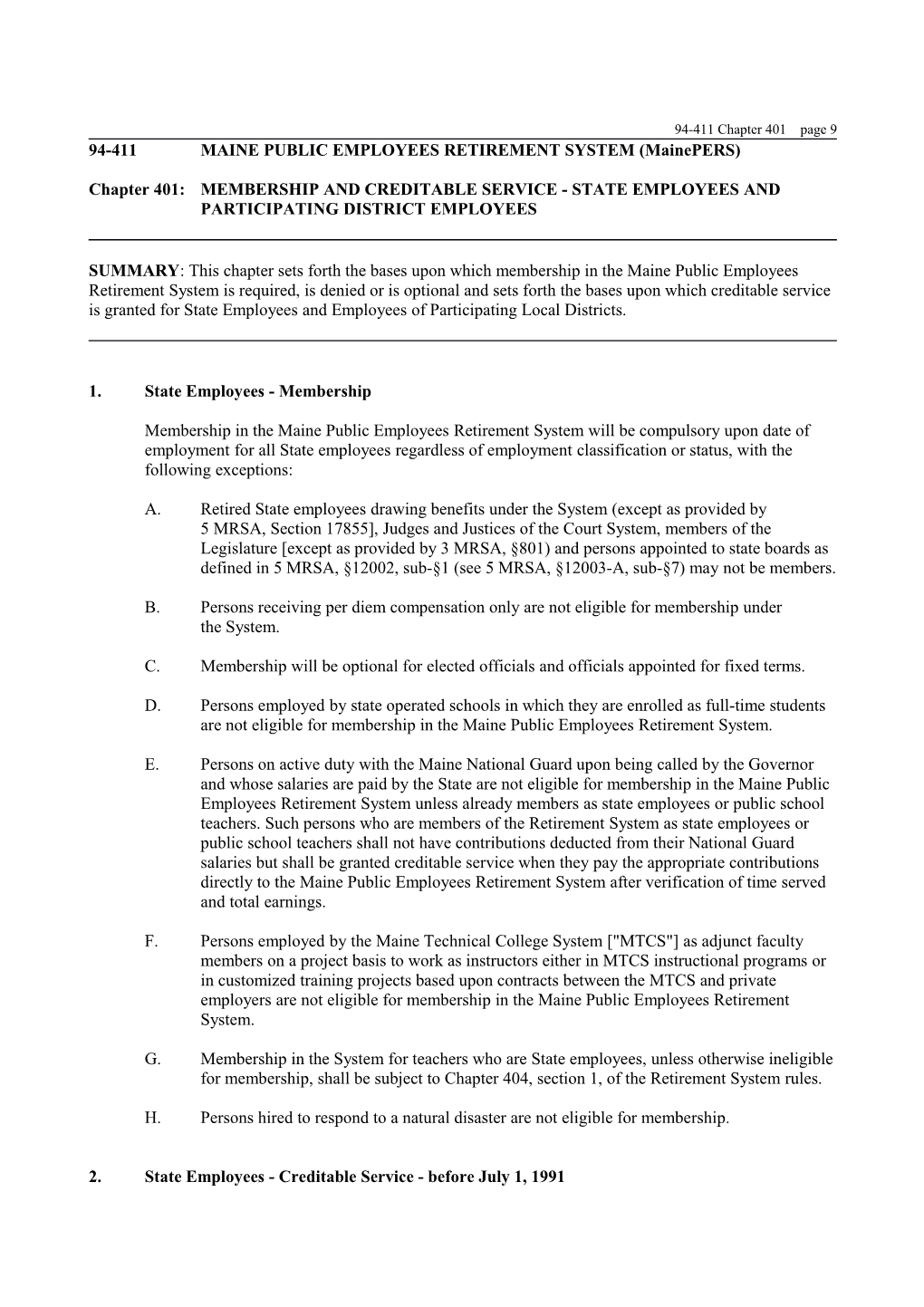 94-411 Chapter 401 page 9

94-411 MAINE PUBLIC EMPLOYEES RETIREMENT SYSTEM (MainePERS)

Chapter 401: MEMBERSHIP AND CREDITABLE SERVICE - STATE EMPLOYEES AND PARTICIPATING DISTRICT EMPLOYEES

SUMMARY: This chapter sets forth the bases upon which membership in the Maine Public Employees Retirement System is required, is denied or is optional and sets forth the bases upon which creditable service is granted for State Employees and Employees of Participating Local Districts.

1. State Employees - Membership

Membership in the Maine Public Employees Retirement System will be compulsory upon date of employment for all State employees regardless of employment classification or status, with the following exceptions:

A. Retired State employees drawing benefits under the System (except as provided by 5 MRSA, Section 17855], Judges and Justices of the Court System, members of the Legislature [except as provided by 3 MRSA, §801) and persons appointed to state boards as defined in 5 MRSA, §12002, sub-§1 (see 5 MRSA, §12003-A, sub-§7) may not be members.

B. Persons receiving per diem compensation only are not eligible for membership under the System.

C. Membership will be optional for elected officials and officials appointed for fixed terms.

D. Persons employed by state operated schools in which they are enrolled as full-time students are not eligible for membership in the Maine Public Employees Retirement System.

E. Persons on active duty with the Maine National Guard upon being called by the Governor and whose salaries are paid by the State are not eligible for membership in the Maine Public Employees Retirement System unless already members as state employees or public school teachers. Such persons who are members of the Retirement System as state employees or public school teachers shall not have contributions deducted from their National Guard salaries but shall be granted creditable service when they pay the appropriate contributions directly to the Maine Public Employees Retirement System after verification of time served and total earnings.

F. Persons employed by the Maine Technical College System ["MTCS"] as adjunct faculty members on a project basis to work as instructors either in MTCS instructional programs or in customized training projects based upon contracts between the MTCS and private employers are not eligible for membership in the Maine Public Employees Retirement System.

G. Membership in the System for teachers who are State employees, unless otherwise ineligible for membership, shall be subject to Chapter 404, section 1, of the Retirement System rules.

H. Persons hired to respond to a natural disaster are not eligible for membership.

2. State Employees - Creditable Service - before July 1, 1991